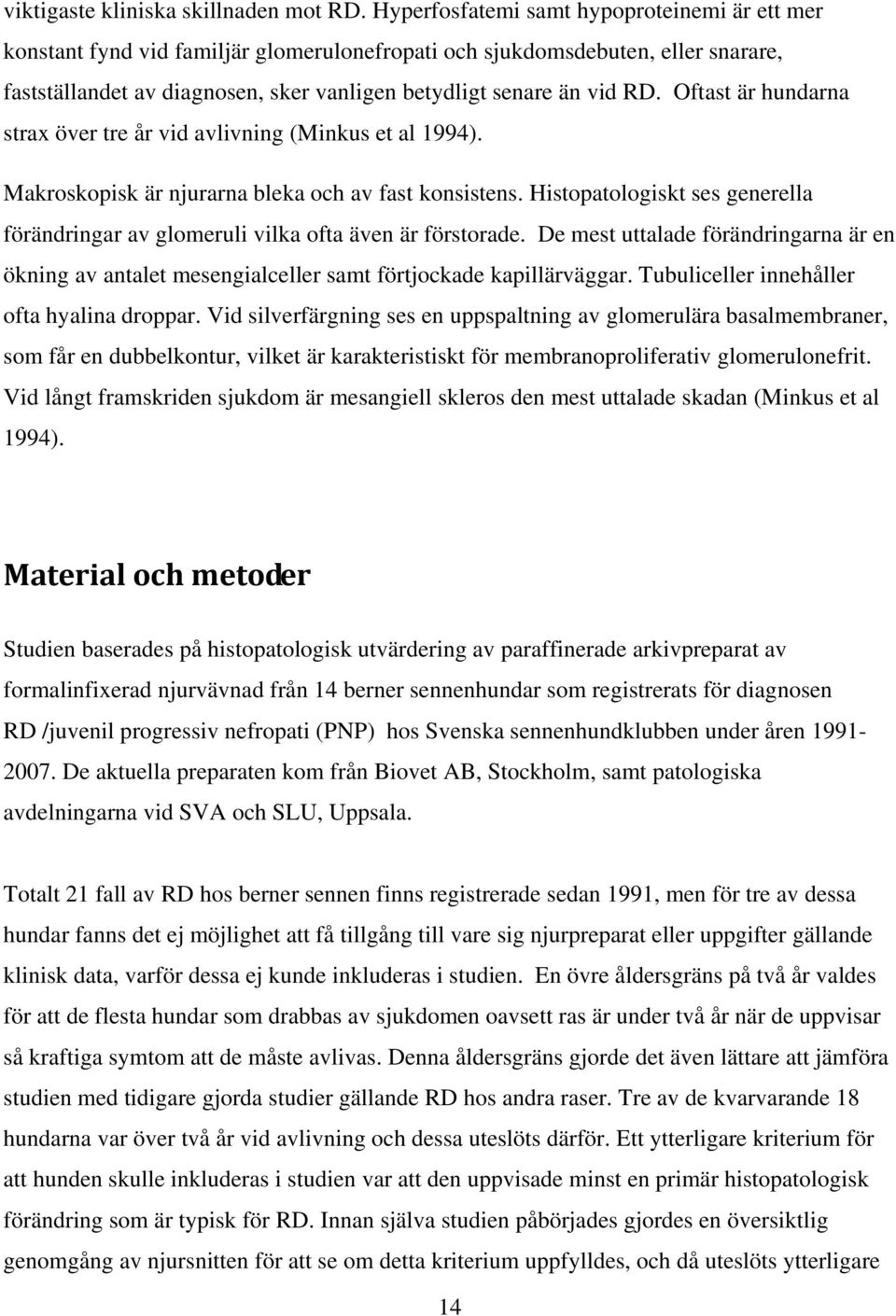 viktigaste kliniska skillnaden mot RD. Hyperfosfatemi samt hypoproteinemi är ett mer konstant fynd vid familjär glomerulonefropati och sjukdomsdebuten, eller snarare, fastställandet av diagnosen, sker vanligen betydligt senare än vid RD. Oftast är hundarna strax över tre år vid avlivning (Minkus et al 1994).

Makroskopisk är njurarna bleka och av fast konsistens. Histopatologiskt ses generella förändringar av glomeruli vilka ofta även är förstorade. De mest uttalade förändringarna är en ökning av antalet mesengialceller samt förtjockade kapillärväggar. Tubuliceller innehåller ofta hyalina droppar. Vid silverfärgning ses en uppspaltning av glomerulära basalmembraner, som får en dubbelkontur, vilket är karakteristiskt för membranoproliferativ glomerulonefrit. Vid långt framskriden sjukdom är mesangiell skleros den mest uttalade skadan (Minkus et al 1994).

Material och metoder

Studien baserades på histopatologisk utvärdering av paraffinerade arkivpreparat av formalinfixerad njurvävnad från 14 berner sennenhundar som registrerats för diagnosen RD /juvenil progressiv nefropati (PNP) hos Svenska sennenhundklubben under åren 1991-2007. De aktuella preparaten kom från Biovet AB, Stockholm, samt patologiska avdelningarna vid SVA och SLU, Uppsala.

Totalt 21 fall av RD hos berner sennen finns registrerade sedan 1991, men för tre av dessa hundar fanns det ej möjlighet att få tillgång till vare sig njurpreparat eller uppgifter gällande klinisk data, varför dessa ej kunde inkluderas i studien. En övre åldersgräns på två år valdes för att de flesta hundar som drabbas av sjukdomen oavsett ras är under två år när de uppvisar så kraftiga symtom att de måste avlivas. Denna åldersgräns gjorde det även lättare att jämföra studien med tidigare gjorda studier gällande RD hos andra raser. Tre av de kvarvarande 18 hundarna var över två år vid avlivning och dessa uteslöts därför. Ett ytterligare kriterium för att hunden skulle inkluderas i studien var att den uppvisade minst en primär histopatologisk förändring som är typisk för RD. Innan själva studien påbörjades gjordes en översiktlig genomgång av njursnitten för att se om detta kriterium uppfylldes, och då uteslöts ytterligare

14